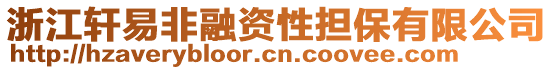 浙江轩易非融资性担保有限公司
http://hzaverybloor.cn.coovee.com